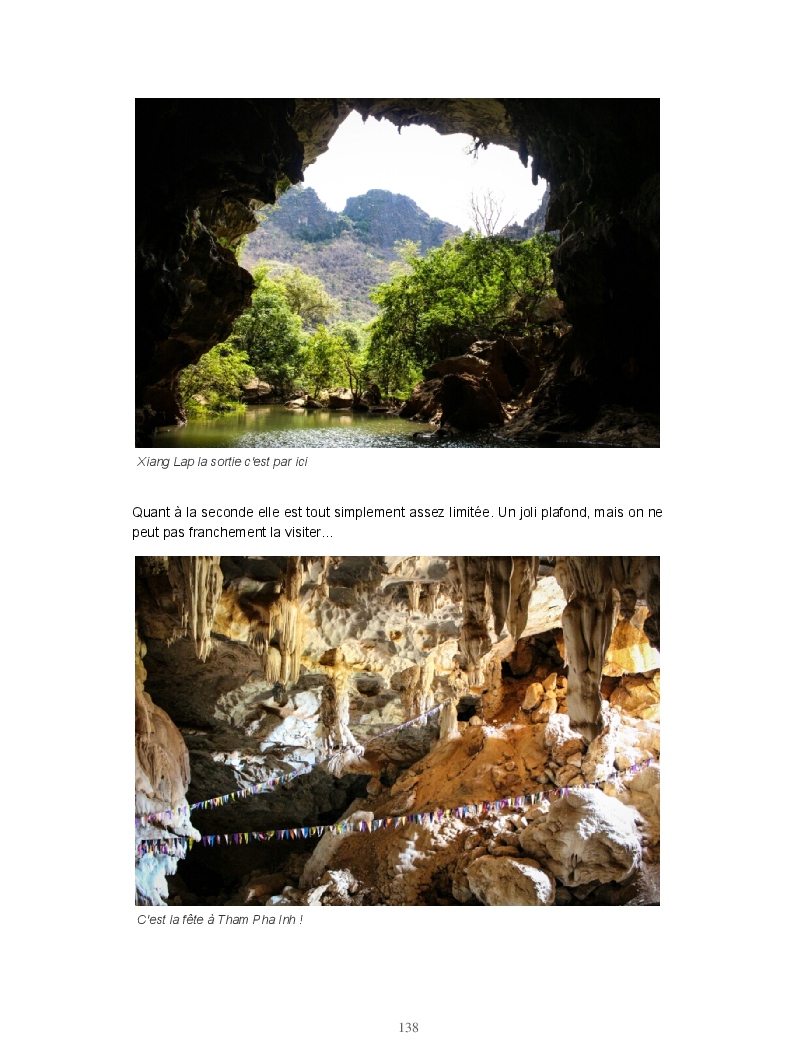 Xiang Lap la sortie c'est par ici

Quant à la seconde elle est tout simplement assez limitée. Un joli plafond, mais on ne peut pas franchement la visiter…

C'est la fête à Tham Pha Inh !

138